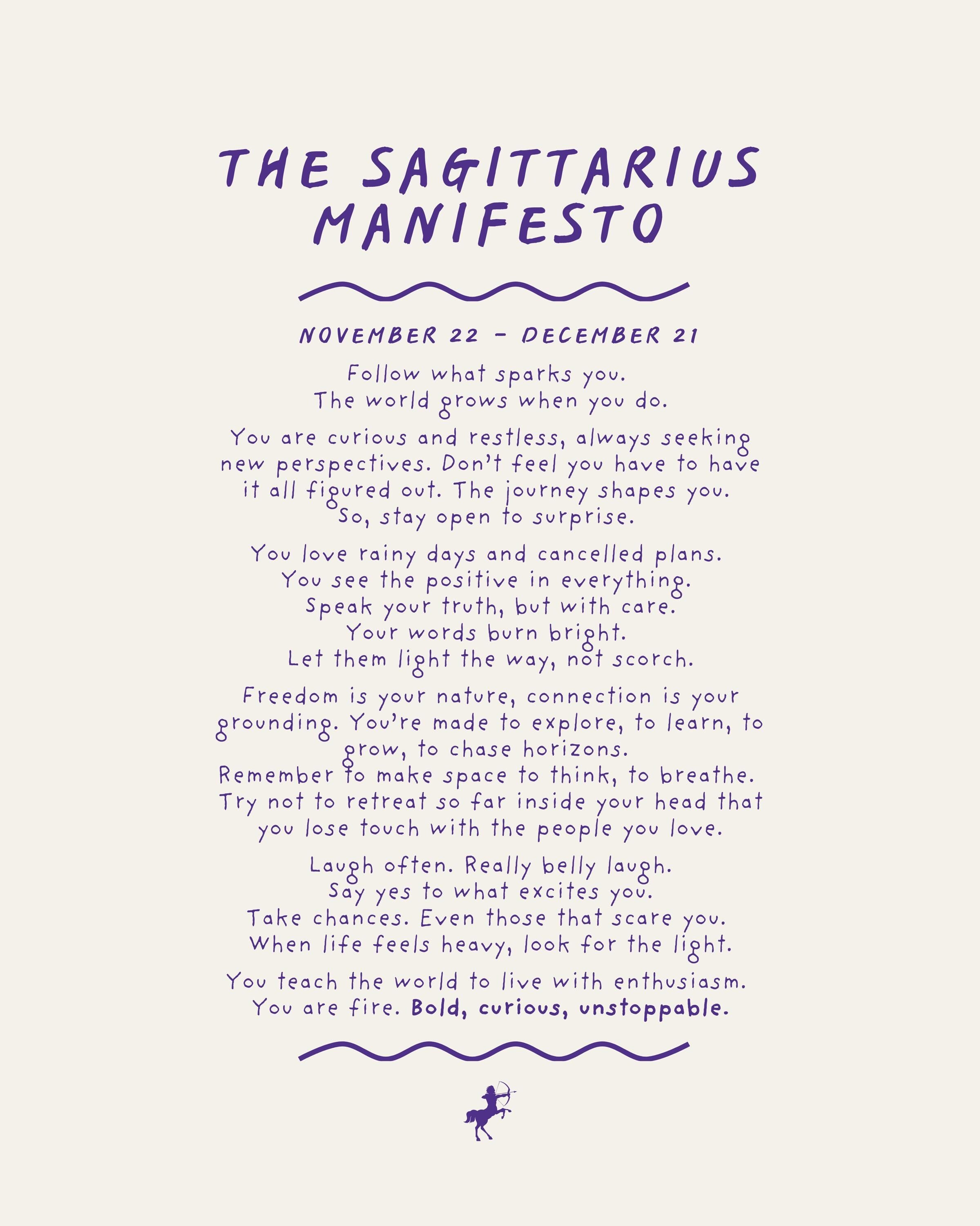 THE SAGITTARIUS MANIFESTO

NOVEMBER 22 - DECEMBER 21

Follow what sparks you.
The world grows when you do.

You are curious and restless, always seeking new perspectives. Don't feel you have to have it all figured out. The journey shapes you. So, stay open to surprise.

You love rainy days and cancelled plans.
You see the positive in everything.
Speak your truth, but with care.
Your words burn bright.
Let them light the way, not scorch.

Freedom is your nature, connection is your grounding. You're made to explore, to learn, to grow, to chase horizons.
Remember to make space to think, to breathe.
Try not to retreat so far inside your head that you lose touch with the people you love.

Laugh often. Really belly laugh.
Say yes to what excites you.
Take chances. Even those that scare you.
When life feels heavy, look for the light.

You teach the world to live with enthusiasm.
You are fire. Bold, curious, unstoppable.